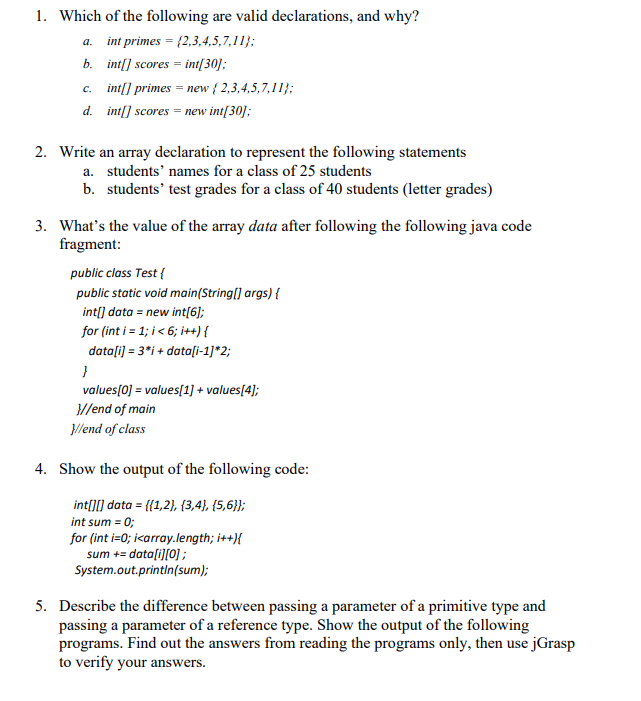 1. Which of the following are valid declarations, and why?

a. int primes = {2,3,4,5,7,11};

b. int[] scores = int[30];

c. int[] primes = new { 2,3,4,5,7,11};

d. int[] scores = new int[30];

2. Write an array declaration to represent the following statements

a. students' names for a class of 25 students

b. students' test grades for a class of 40 students (letter grades)

3. What's the value of the array data after following the following java code fragment:

public class Test {
public static void main(String[] args) {
int[] data = new int[6];
for (int i = 1; i < 6; i++) {
data[i] = 3*i + data[i-1]*2;
}
values[0] = values[1] + values[4];
}//end of main
}//end of class

4. Show the output of the following code:

int[][] data = {{1,2}, {3,4}, {5,6}};
int sum = 0;
for (int i=0; i<array.length; i++){
sum += data[i][0] ;
System.out.println(sum);

5. Describe the difference between passing a parameter of a primitive type and passing a parameter of a reference type. Show the output of the following programs. Find out the answers from reading the programs only, then use jGrasp to verify your answers.